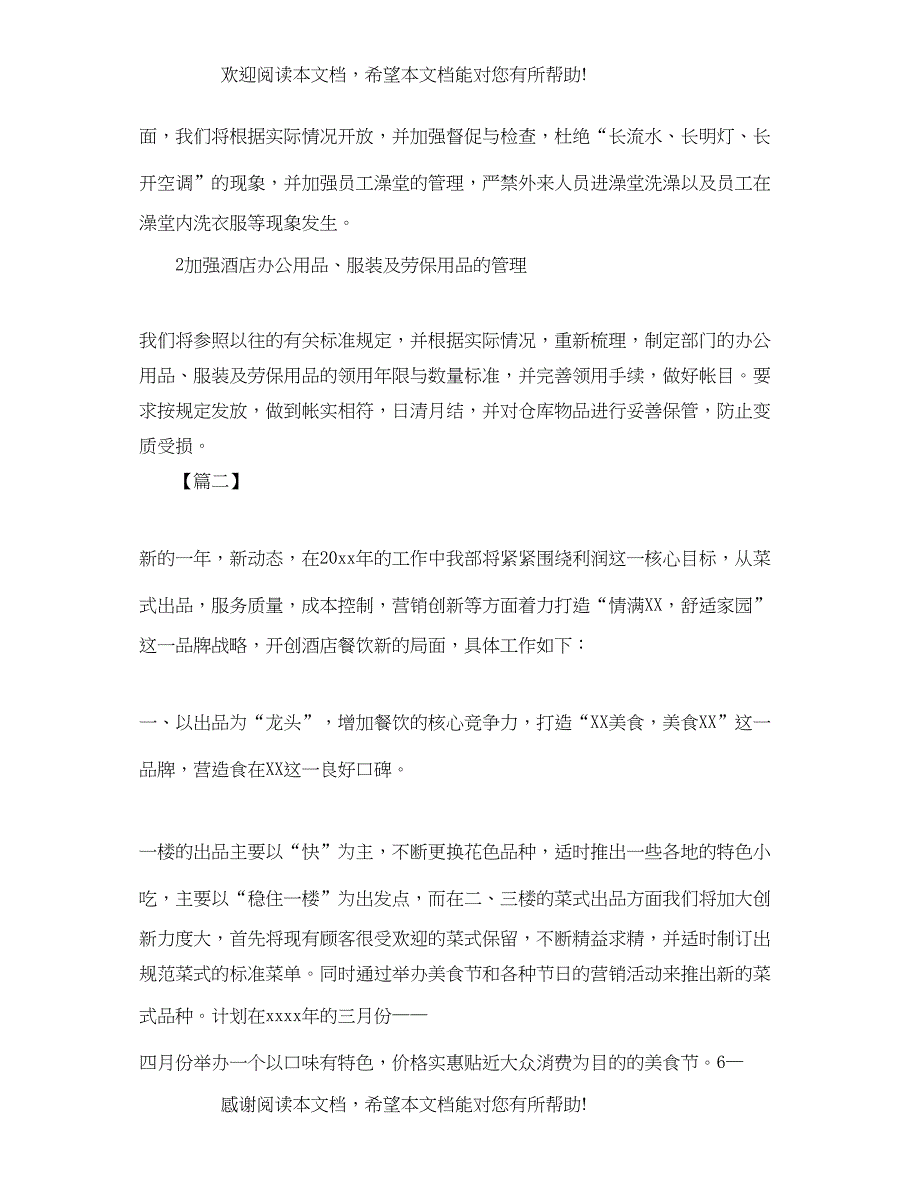 欢迎阅读本文档，希望本文档能对您有所帮助!

面，我们将根据实际情况开放，并加强督促与检查，杜绝“长流水、长明灯、长开空调”的现象，并加强员工澡堂的管理，严禁外来人员进澡堂洗澡以及员工在澡堂内洗衣服等现象发生。

2加强酒店办公用品、服装及劳保用品的管理

我们将参照以往的有关标准规定，并根据实际情况，重新梳理，制定部门的办公用品、服装及劳保用品的领用年限与数量标准，并完善领用手续，做好帐目。要求按规定发放，做到帐实相符，日清月结，并对仓库物品进行妥善保管，防止变质受损。

【篇二】

新的一年，新动态，在20xx年的工作中我部将紧紧围绕利润这一核心目标，从菜式出品，服务质量，成本控制，营销创新等方面着力打造“情满XX，舒适家园”这一品牌战略，开创酒店餐饮新的局面，具体工作如下：

一、以出品为“龙头”，增加餐饮的核心竞争力，打造“XX美食，美食XX”这一品牌，营造食在XX这一良好口碑。

一楼的出品主要以“快”为主，不断更换花色品种，适时推出一些各地的特色小吃，主要以“稳住一楼”为出发点，而在二、三楼的菜式出品方面我们将加大创新力度大，首先将现有顾客很受欢迎的菜式保留，不断精益求精，并适时制订出规范菜式的标准菜单。同时通过举办美食节和各种节日的营销活动来推出新的菜式品种。计划在xxxx年的三月份——

四月份举办一个以口味有特色，价格实惠贴近大众消费为目的的美食节。6—

感谢阅读本文档，希望本文档能对您有所帮助!